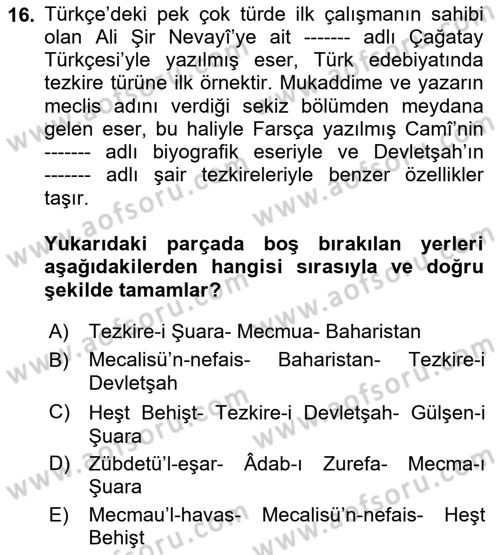 16. Türkçe'deki pek çok türde ilk çalışmanın sahibi olan Ali Şir Nevayî'ye ait ------- adlı Çağatay Türkçesi'yle yazılmış eser, Türk edebiyatında tezkire türüne ilk örnektir. Mukaddime ve yazarın meclis adını verdiği sekiz bölümden meydana gelen eser, bu haliyle Farsça yazılmış Camî'nin ------- adlı biyografik eseriyle ve Devletşah'ın ------- adlı şair tezkireleriyle benzer özellikler taşır.

Yukarıdaki parçada boş bırakılan yerleri aşağıdakilerden hangisi sırasıyla ve doğru şekilde tamamlar?

A) Tezkire-i Şuara- Mecmua- Baharistan
B) Mecalisü'n-nefais- Baharistan- Tezkire-i Devletşah
C) Heşt Behişt- Tezkire-i Devletşah- Gülşen-i Şuara
D) Zübdetü'l-eşar- Âdab-ı Zurefa- Mecma-ı Şuara
E) Mecmau'l-havas- Mecalisü'n-nefais- Heşt Behişt

www.aofsoru.com